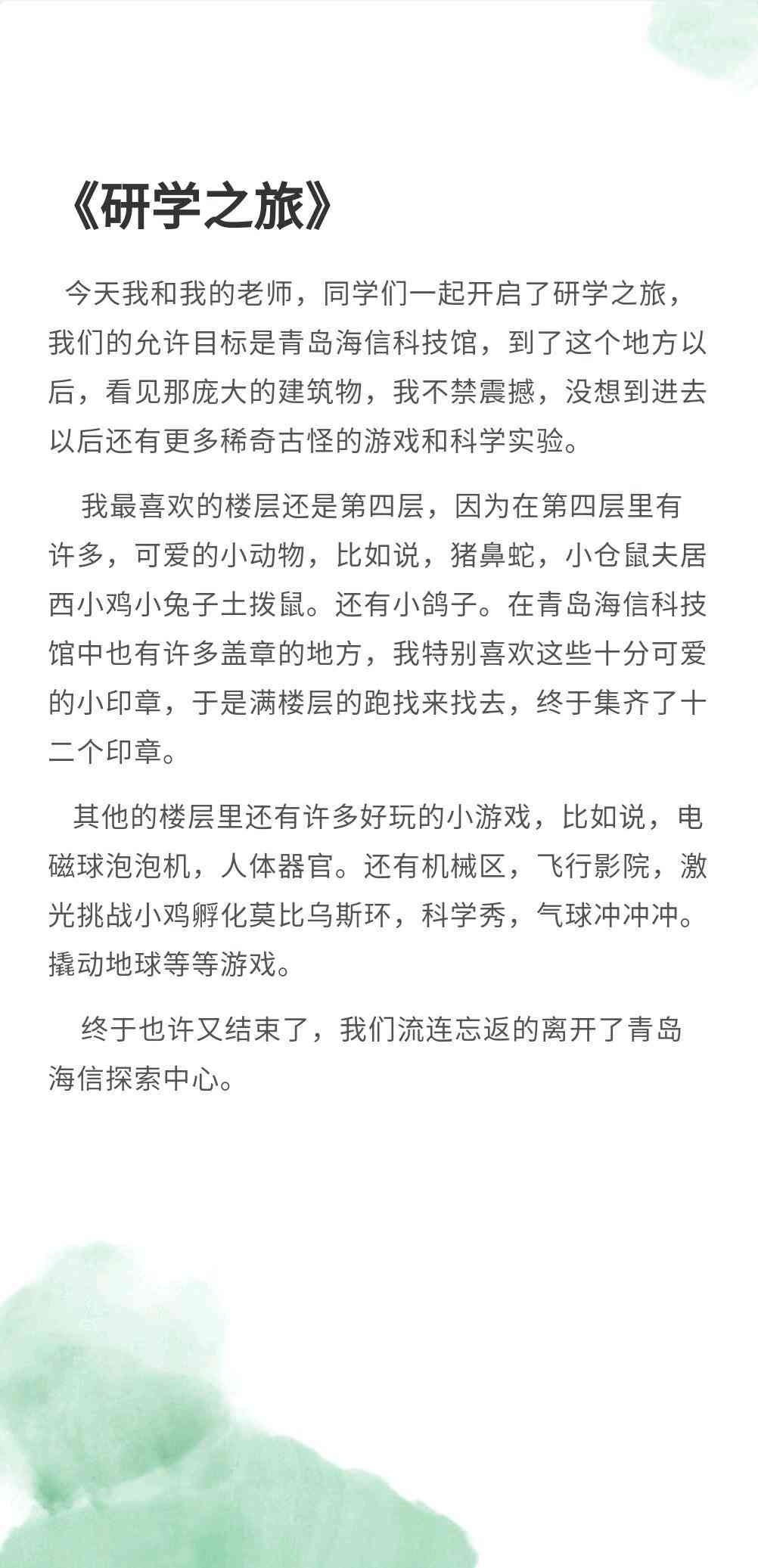 《研学之旅》

今天我和我的老师，同学们一起开启了研学之旅，我们的允许目标是青岛海信科技馆，到了这个地方以后，看见那庞大的建筑物，我不禁震撼，没想到进去以后还有更多稀奇古怪的游戏和科学实验。

我最喜欢的楼层还是第四层，因为在第四层里有许多，可爱的小动物，比如说，猪鼻蛇，小仓鼠夫居西小鸡小兔子土拨鼠。还有小鸽子。在青岛海信科技馆中也有许多盖章的地方，我特别喜欢这些十分可爱的小印章，于是满楼层的跑找来找去，终于集齐了十二个印章。

其他的楼层里还有许多好玩的小游戏，比如说，电磁球泡泡机，人体器官。还有机械区，飞行影院，激光挑战小鸡孵化莫比乌斯环，科学秀，气球冲冲冲。撬动地球等等游戏。

终于也许又结束了，我们流连忘返的离开了青岛海信探索中心。